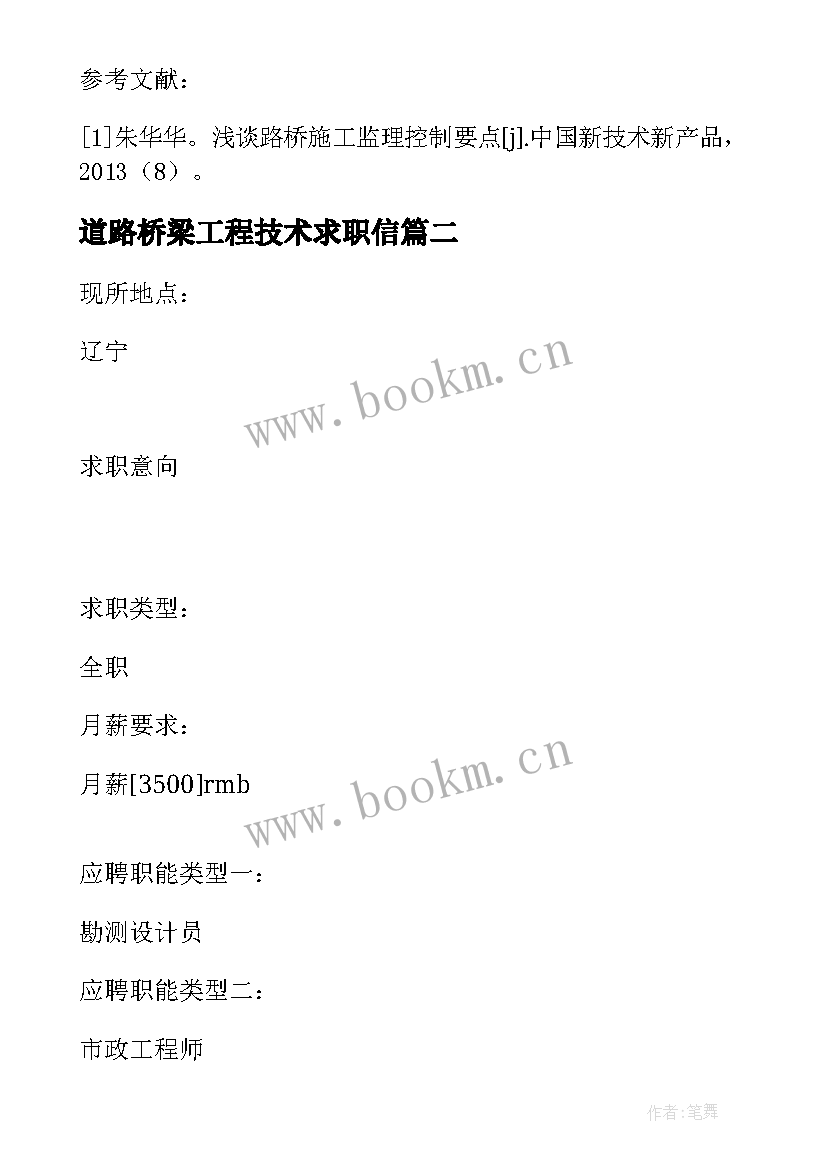 参考文献：

[1]朱华华。浅谈路桥施工监理控制要点[j].中国新技术新产品，2013（8）。

道路桥梁工程技术求职信篇二

现所地点：

辽宁

www.bookm.cn

求职意向

求职类型：

全职

月薪要求：

月薪[3500]rmb

www.bookm.cn

应聘职能类型一：

勘测设计员

应聘职能类型二：

市政工程师

作者：笔舞